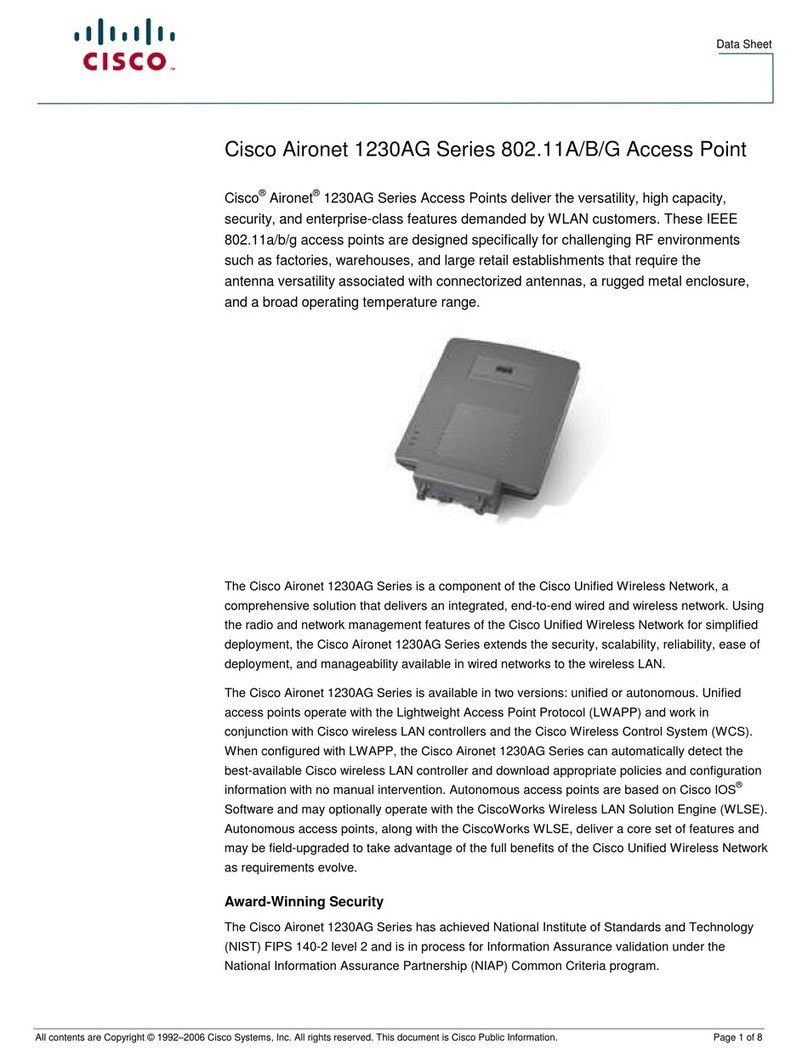 CISCO

Data Sheet

Cisco Aironet 1230AG Series 802.11A/B/G Access Point

Cisco® Aironet® 1230AG Series Access Points deliver the versatility, high capacity, security, and enterprise-class features demanded by WLAN customers. These IEEE 802.11a/b/g access points are designed specifically for challenging RF environments such as factories, warehouses, and large retail establishments that require the antenna versatility associated with connectorized antennas, a rugged metal enclosure, and a broad operating temperature range.

The Cisco Aironet 1230AG Series is a component of the Cisco Unified Wireless Network, a comprehensive solution that delivers an integrated, end-to-end wired and wireless network. Using the radio and network management features of the Cisco Unified Wireless Network for simplified deployment, the Cisco Aironet 1230AG Series extends the security, scalability, reliability, ease of deployment, and manageability available in wired networks to the wireless LAN.

The Cisco Aironet 1230AG Series is available in two versions: unified or autonomous. Unified access points operate with the Lightweight Access Point Protocol (LWAPP) and work in conjunction with Cisco wireless LAN controllers and the Cisco Wireless Control System (WCS). When configured with LWAPP, the Cisco Aironet 1230AG Series can automatically detect the best-available Cisco wireless LAN controller and download appropriate policies and configuration information with no manual intervention. Autonomous access points are based on Cisco IOS® Software and may optionally operate with the CiscoWorks Wireless LAN Solution Engine (WLSE). Autonomous access points, along with the CiscoWorks WLSE, deliver a core set of features and may be field-upgraded to take advantage of the full benefits of the Cisco Unified Wireless Network as requirements evolve.

Award-Winning Security

The Cisco Aironet 1230AG Series has achieved National Institute of Standards and Technology (NIST) FIPS 140-2 level 2 and is in process for Information Assurance validation under the National Information Assurance Partnership (NIAP) Common Criteria program.

All contents are Copyright © 1992–2006 Cisco Systems, Inc. All rights reserved. This document is Cisco Public Information.

Page 1 of 8